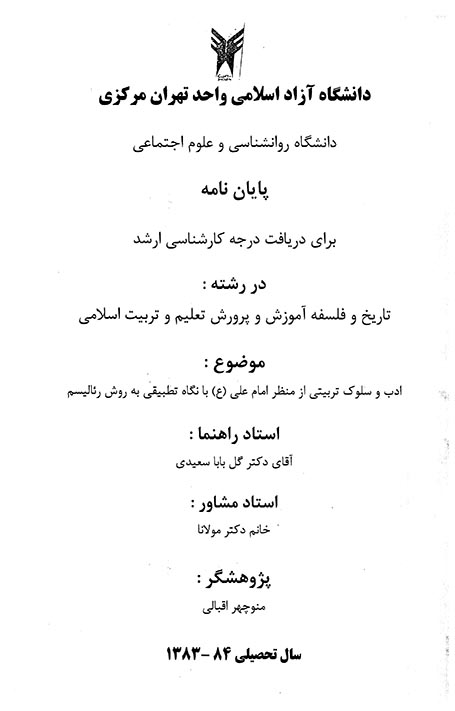 دانشگاه آزاد اسلامی واحد تهران مرکزی

دانشگاه روانشناسی و علوم اجتماعی

پایان نامه

برای دریافت درجه کارشناسی ارشد

در رشته :

تاریخ و فلسفه آموزش و پرورش تعلیم و تربیت اسلامی

موضوع :

ادب و سلوک تربیتی از منظر امام علی (ع) با نگاه تطبیقی به روش رئالیسم

استاد راهنما :

آقای دکتر گل بابا سعیدی

استاد مشاور :

خانم دکتر مولانا

پژوهشگر :

منوچهر اقبالی

سال تحصیلی ۸۴ - ۱۳۸۳